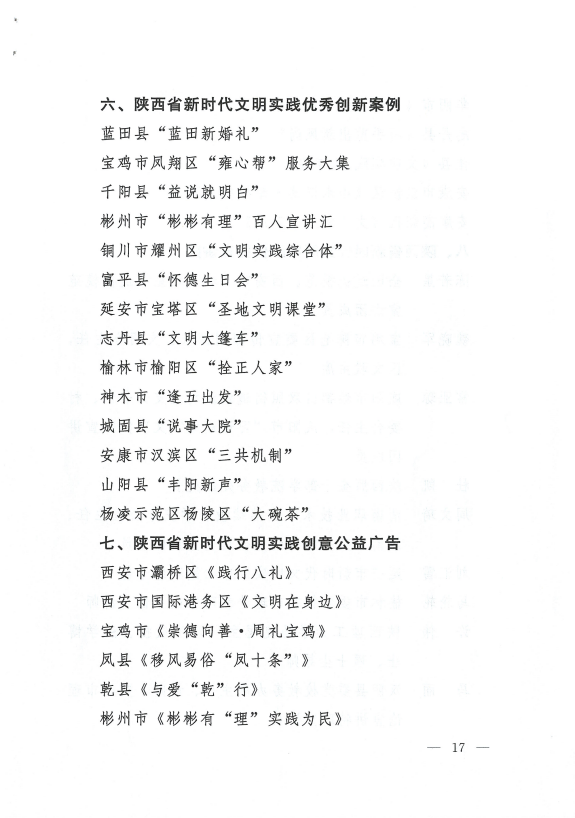 六、陕西省新时代文明实践优秀创新案例

蓝田县“蓝田新婚礼”

宝鸡市凤翔区“雍心帮”服务大集

千阳县“益说就明白”

彬州市“彬彬有理”百人宣讲汇

铜川市耀州区“文明实践综合体”

富平县“怀德生日会”

延安市宝塔区“圣地文明课堂”

志丹县“文明大篷车”

榆林市榆阳区“拴正人家”

神木市“逢五出发”

城固县“说事大院”

安康市汉滨区“三共机制”

山阳县“丰阳新声”

杨凌示范区杨陵区“大碗茶”

七、陕西省新时代文明实践创意公益广告

西安市灞桥区《践行八礼》

西安市国际港务区《文明在身边》

宝鸡市《崇德向善·周礼宝鸡》

凤县《移风易俗“凤十条”》

乾县《与爱“乾”行》

彬州市《彬彬有“理”实践为民》

— 17 —